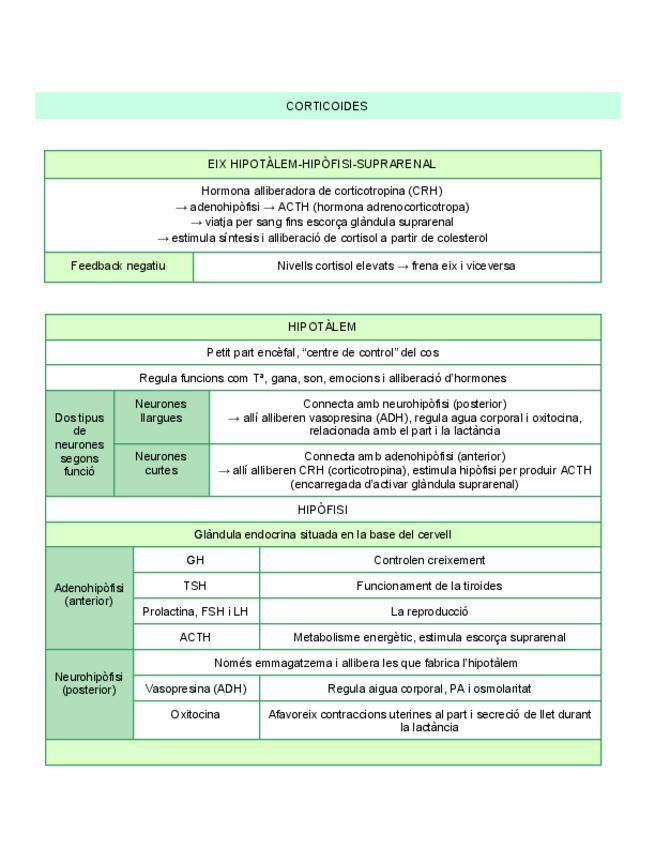 CORTICOIDES

| EIX HIPOTÀLEM-HIPÒFISI-SUPRARENAL | |
|---|---|
| Hormona alliberadora de corticotropina (CRH) → adenohipòfisi → ACTH (hormona adrenocorticotropa) → viatja per sang fins escorça glàndula suprarenal → estimula síntesis i alliberació de cortisol a partir de colesterol | |
| Feedback negatiu | Nivells cortisol elevats → frena eix i viceversa |

| HIPOTÀLEM | | |
|---|---|---|
| Petit part encèfal, "centre de control" del cos | | |
| Regula funcions com Tª, gana, son, emocions i alliberació d'hormones | | |
| Dos tipus de neurones segons funció | Neurones llargues | Connecta amb neurohipòfisi (posterior) → allí alliberen vasopresina (ADH), regula agua corporal i oxitocina, relacionada amb el part i la lactància |
| | Neurones curtes | Connecta amb adenohipòfisi (anterior) → allí alliberen CRH (corticotropina), estimula hipòfisi per produir ACTH (encarregada d'activar glàndula suprarenal) |
| HIPÒFISI | | |
| Glàndula endocrina situada en la base del cervell | | |
| Adenohipòfisi (anterior) | GH | Controlen creixement |
| | TSH | Funcionament de la tiroides |
| | Prolactina, FSH i LH | La reproducció |
| | ACTH | Metabolisme energètic, estimula escorça suprarenal |
| Neurohipòfisi (posterior) | Només emmagatzema i allibera les que fabrica l'hipotàlem | |
| | Vasopresina (ADH) | Regula aigua corporal, PA i osmolaritat |
| | Oxitocina | Afavoreix contraccions uterines al part i secreció de llet durant la lactància |